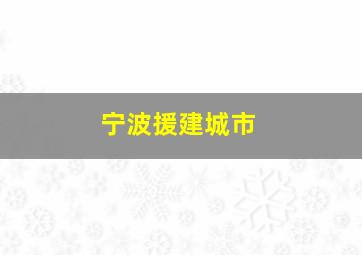 宁波援建城市